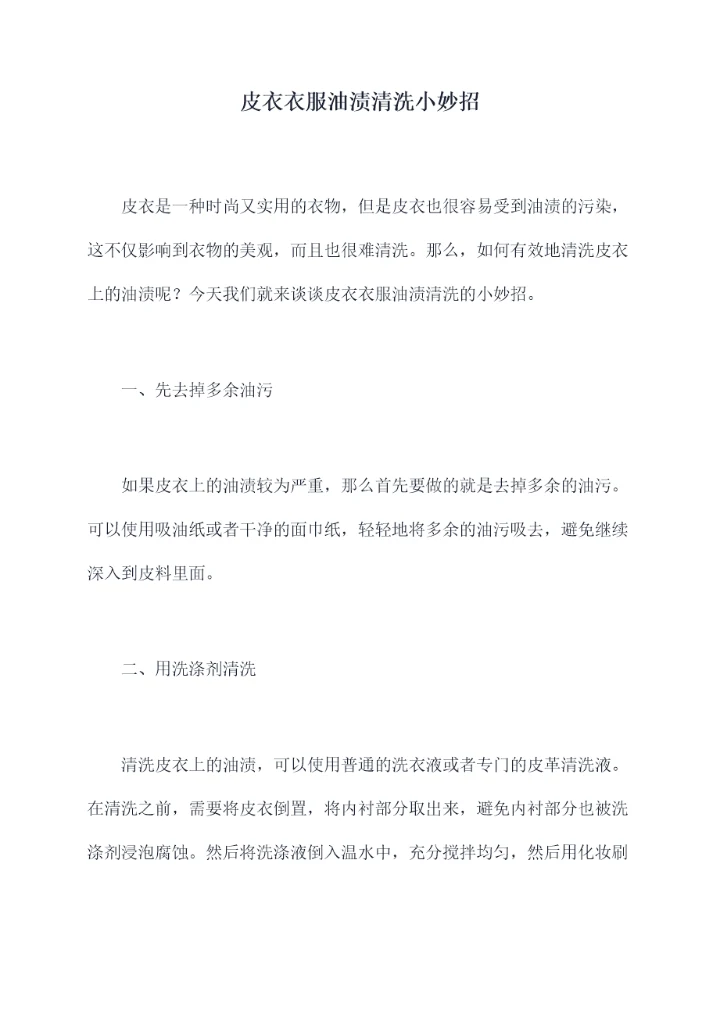 皮衣衣服油渍清洗小妙招

皮衣是一种时尚又实用的衣物，但是皮衣也很容易受到油渍的污染，这不仅影响到衣物的美观，而且也很难清洗。那么，如何有效地清洗皮衣上的油渍呢？今天我们就来谈谈皮衣衣服油渍清洗的小妙招。

一、先去掉多余油污

如果皮衣上的油渍较为严重，那么首先要做的就是去掉多余的油污。可以使用吸油纸或者干净的面巾纸，轻轻地将多余的油污吸去，避免继续深入到皮料里面。

二、用洗涤剂清洗

清洗皮衣上的油渍，可以使用普通的洗衣液或者专门的皮革清洗液。在清洗之前，需要将皮衣倒置，将内衬部分取出来，避免内衬部分也被洗涤剂浸泡腐蚀。然后将洗涤液倒入温水中，充分搅拌均匀，然后用化妆刷